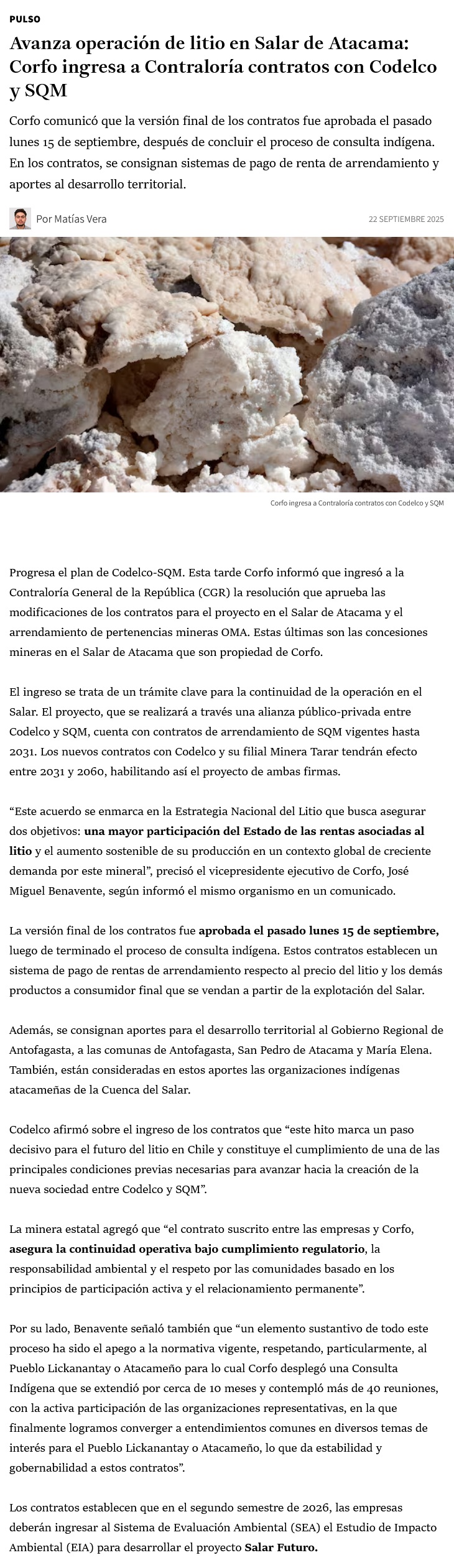 PULSO

Avanza operación de litio en Salar de Atacama: Corfo ingresa a Contraloría contratos con Codelco y SQM

Corfo comunicó que la versión final de los contratos fue aprobada el pasado lunes 15 de septiembre, después de concluir el proceso de consulta indígena. En los contratos, se consignan sistemas de pago de renta de arrendamiento y aportes al desarrollo territorial.

Por Matías Vera

22 SEPTIEMBRE 2025

Corfo ingresa a Contraloría contratos con Codelco y SQM

Progresa el plan de Codelco-SQM. Esta tarde Corfo informó que ingresó a la Contraloría General de la República (CGR) la resolución que aprueba las modificaciones de los contratos para el proyecto en el Salar de Atacama y el arrendamiento de pertenencias mineras OMA. Estas últimas son las concesiones mineras en el Salar de Atacama que son propiedad de Corfo.

El ingreso se trata de un trámite clave para la continuidad de la operación en el Salar. El proyecto, que se realizará a través una alianza público-privada entre Codelco y SQM, cuenta con contratos de arrendamiento de SQM vigentes hasta 2031. Los nuevos contratos con Codelco y su filial Minera Tarar tendrán efecto entre 2031 y 2060, habilitando así el proyecto de ambas firmas.

“Este acuerdo se enmarca en la Estrategia Nacional del Litio que busca asegurar dos objetivos: una mayor participación del Estado de las rentas asociadas al litio y el aumento sostenible de su producción en un contexto global de creciente demanda por este mineral”, precisó el vicepresidente ejecutivo de Corfo, José Miguel Benavente, según informó el mismo organismo en un comunicado.

La versión final de los contratos fue aprobada el pasado lunes 15 de septiembre, luego de terminado el proceso de consulta indígena. Estos contratos establecen un sistema de pago de rentas de arrendamiento respecto al precio del litio y los demás productos a consumidor final que se vendan a partir de la explotación del Salar.

Además, se consignan aportes para el desarrollo territorial al Gobierno Regional de Antofagasta, a las comunas de Antofagasta, San Pedro de Atacama y María Elena. También, están consideradas en estos aportes las organizaciones indígenas atacameñas de la Cuenca del Salar.

Codelco afirmó sobre el ingreso de los contratos que “este hito marca un paso decisivo para el futuro del litio en Chile y constituye el cumplimiento de una de las principales condiciones previas necesarias para avanzar hacia la creación de la nueva sociedad entre Codelco y SQM”.

La minera estatal agregó que “el contrato suscrito entre las empresas y Corfo, asegura la continuidad operativa bajo cumplimiento regulatorio, la responsabilidad ambiental y el respeto por las comunidades basado en los principios de participación activa y el relacionamiento permanente”.

Por su lado, Benavente señaló también que “un elemento sustantivo de todo este proceso ha sido el apego a la normativa vigente, respetando, particularmente, al Pueblo Lickanantay o Atacameño para lo cual Corfo desplegó una Consulta Indígena que se extendió por cerca de 10 meses y contempló más de 40 reuniones, con la activa participación de las organizaciones representativas, en la que finalmente logramos converger a entendimientos comunes en diversos temas de interés para el Pueblo Lickanantay o Atacameño, lo que da estabilidad y gobernabilidad a estos contratos”.

Los contratos establecen que en el segundo semestre de 2026, las empresas deberán ingresar al Sistema de Evaluación Ambiental (SEA) el Estudio de Impacto Ambiental (EIA) para desarrollar el proyecto Salar Futuro.